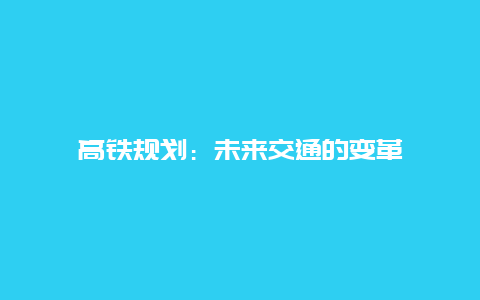 高铁规划：未来交通的变革